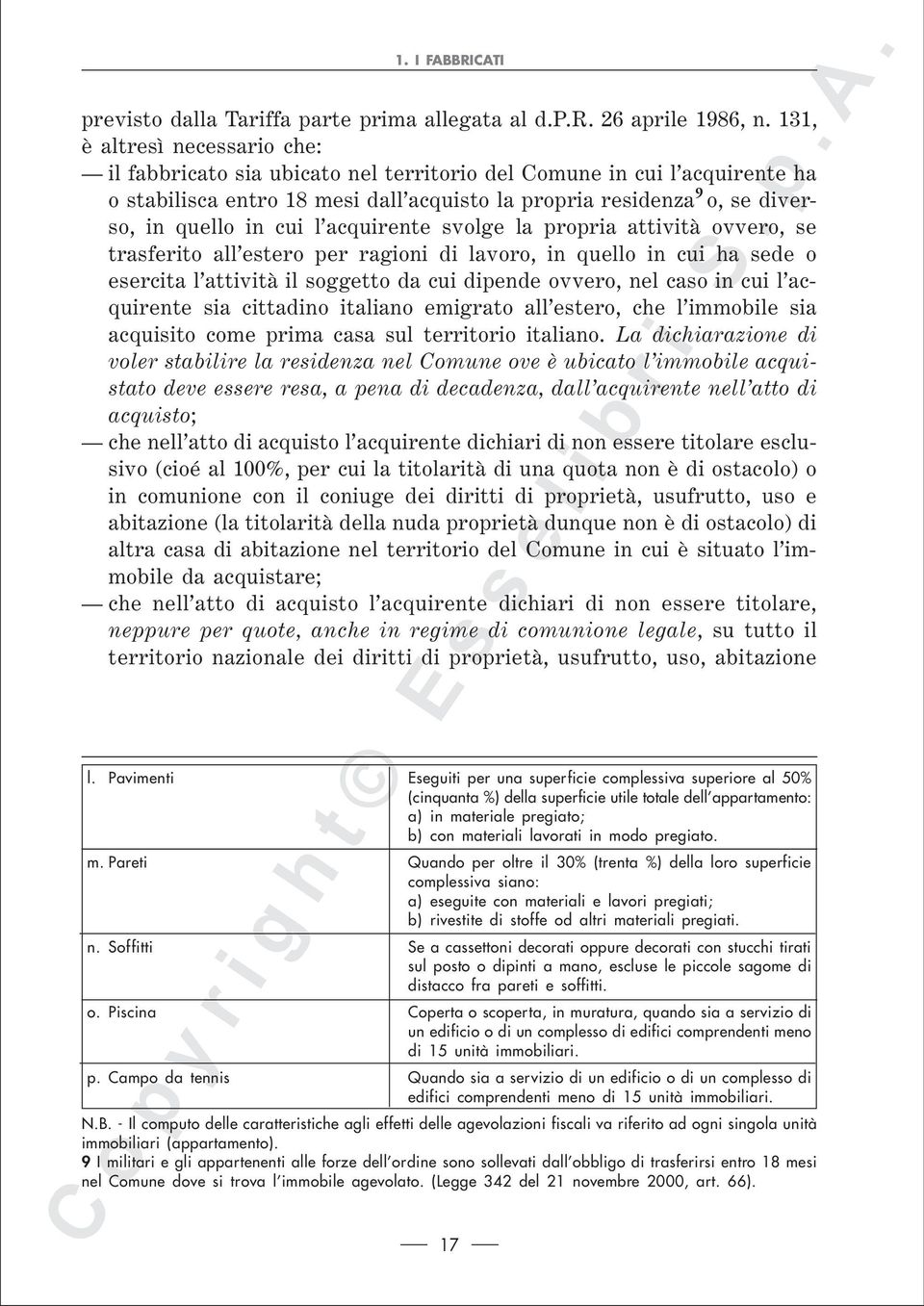 1. I FABBRICATI

previsto dalla Tariffa parte prima allegata al d.P.R. 26 aprile 1986, n. 131, è altresì necessario che:

— il fabbricato sia ubicato nel territorio del Comune in cui l'acquirente ha o stabilisca entro 18 mesi dall'acquisto la propria residenza$^9$ o, se diverso, in quello in cui l'acquirente svolge la propria attività ovvero, se trasferito all'estero per ragioni di lavoro, in quello in cui ha sede o esercita l'attività il soggetto da cui dipende ovvero, nel caso in cui l'acquirente sia cittadino italiano emigrato all'estero, che l'immobile sia acquisito come prima casa sul territorio italiano. La dichiarazione di voler stabilire la residenza nel Comune ove è ubicato l'immobile acquistato deve essere resa, a pena di decadenza, dall'acquirente nell'atto di acquisto;

— che nell'atto di acquisto l'acquirente dichiari di non essere titolare esclusivo (cioé al 100%, per cui la titolarità di una quota non è di ostacolo) o in comunione con il coniuge dei diritti di proprietà, usufrutto, uso e abitazione (la titolarità della nuda proprietà dunque non è di ostacolo) di altra casa di abitazione nel territorio del Comune in cui è situato l'immobile da acquistare;

— che nell'atto di acquisto l'acquirente dichiari di non essere titolare, neppure per quote, anche in regime di comunione legale, su tutto il territorio nazionale dei diritti di proprietà, usufrutto, uso, abitazione

| | |
|---|---|
| l. Pavimenti | Eseguiti per una superficie complessiva superiore al 50% (cinquanta %) della superficie utile totale dell'appartamento: a) in materiale pregiato; b) con materiali lavorati in modo pregiato. |
| m. Pareti | Quando per oltre il 30% (trenta %) della loro superficie complessiva siano: a) eseguite con materiali e lavori pregiati; b) rivestite di stoffe od altri materiali pregiati. |
| n. Soffitti | Se a cassettoni decorati oppure decorati con stucchi tirati sul posto o dipinti a mano, escluse le piccole sagome di distacco fra pareti e soffitti. |
| o. Piscina | Coperta o scoperta, in muratura, quando sia a servizio di un edificio o di un complesso di edifici comprendenti meno di 15 unità immobiliari. |
| p. Campo da tennis | Quando sia a servizio di un edificio o di un complesso di edifici comprendenti meno di 15 unità immobiliari. |

N.B. - Il computo delle caratteristiche agli effetti delle agevolazioni fiscali va riferito ad ogni singola unità immobiliari (appartamento).

9 I militari e gli appartenenti alle forze dell'ordine sono sollevati dall'obbligo di trasferirsi entro 18 mesi nel Comune dove si trova l'immobile agevolato. (Legge 342 del 21 novembre 2000, art. 66).

— 17 —

Copyright © Esselibri S.p.A.